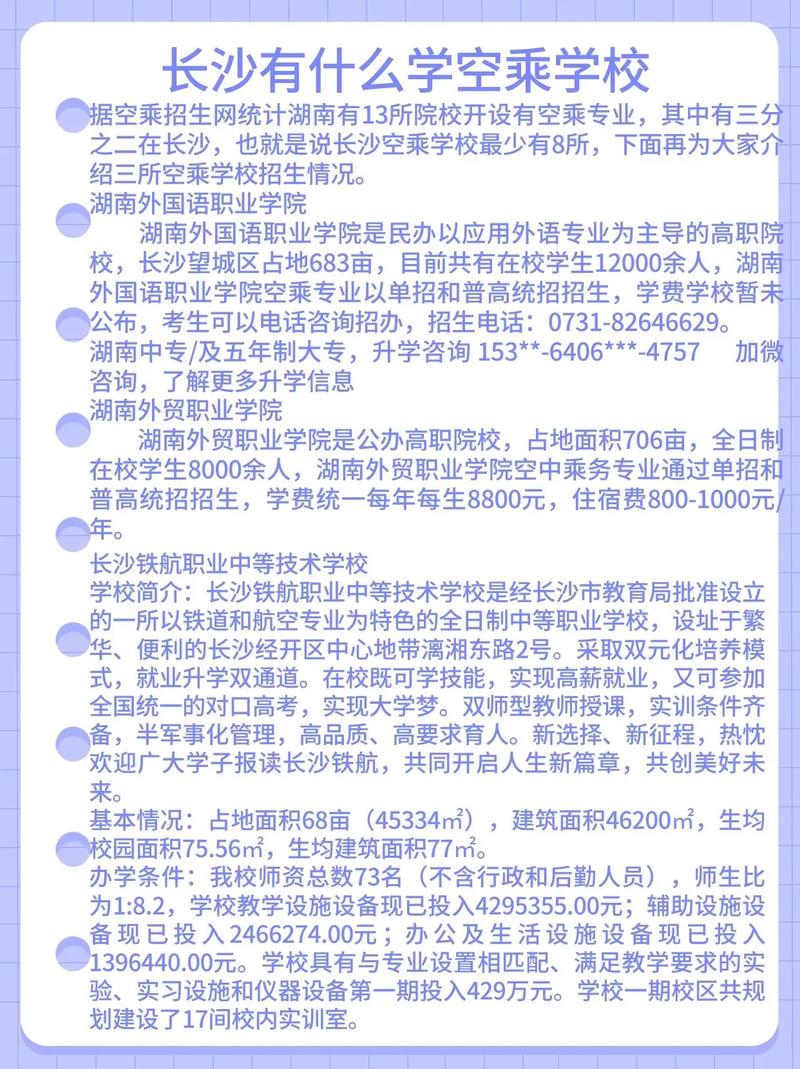 长沙有什么学空乘学校

据空乘招生网统计湖南有13所院校开设有空乘专业，其中有三分之二在长沙，也就是说长沙空乘学校最少有8所，下面再为大家介绍三所空乘学校招生情况。

湖南外国语职业学院

湖南外国语职业学院是民办以应用外语专业为主导的高职院校，长沙望城区占地683亩，目前共有在校学生12000余人，湖南外国语职业学院空乘专业以单招和普高统招招生，学费学校暂未公布，考生可以电话咨询招办，招生电话：0731-82646629。

湖南中专/及五年制大专，升学咨询 153**-6406***-4757 加微咨询，了解更多升学信息

湖南外贸职业学院

湖南外贸职业学院是公办高职院校，占地面积706亩，全日制在校学生8000余人，湖南外贸职业学院空中乘务专业通过单招和普高统招招生，学费统一每年每生8800元，住宿费800-1000元/年。

长沙铁航职业中等技术学校

学校简介：长沙铁航职业中等技术学校是经长沙市教育局批准设立的一所以铁道和航空专业为特色的全日制中等职业学校，设址于繁华、便利的长沙经开区中心地带漓湘东路2号。采取双元化培养模式，就业升学双通道。在校既可学技能，实现高薪就业，又可参加全国统一的对口高考，实现大学梦。双师型教师授课，实训条件齐备，半军事化管理，高品质、高要求育人。新选择、新征程，热忱欢迎广大学子报读长沙铁航，共同开启人生新篇章，共创美好未来。

基本情况：占地面积68亩（45334㎡），建筑面积46200㎡，生均校园面积75.56㎡，生均建筑面积77㎡。

办学条件：我校师资总数73名（不含行政和后勤人员），师生比为1:8.2，学校教学设施设备现已投入4295355.00元；辅助设施设备现已投入2466274.00元；办公及生活设施设备现已投入1396440.00元。学校具有与专业设置相匹配、满足教学要求的实验、实习设施和仪器设备第一期投入429万元。学校一期校区共规划建设了17间校内实训室。